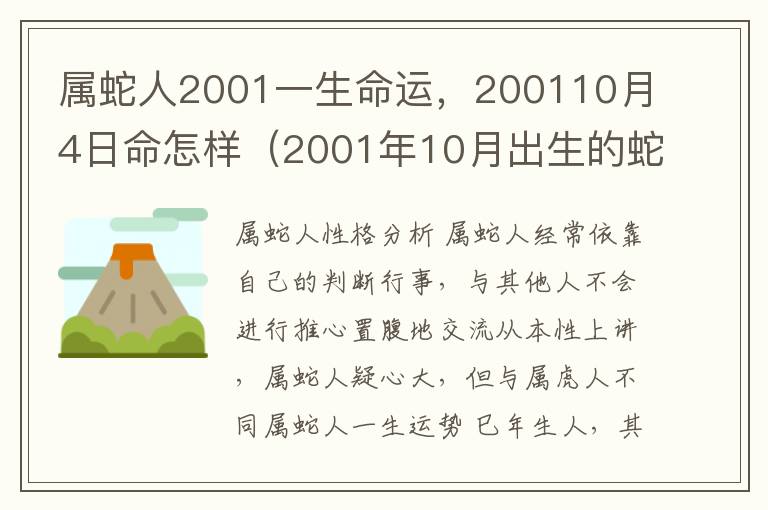 属蛇人2001一生命运，200110月4日命怎样（2001年10月出生的蛇

属蛇人性格分析 属蛇人经常依靠自己的判断行事，与其他人不会进行推心置腹地交流从本性上讲，属蛇人疑心大，但与属虎人不同属蛇人一生运势 巳年生人，其